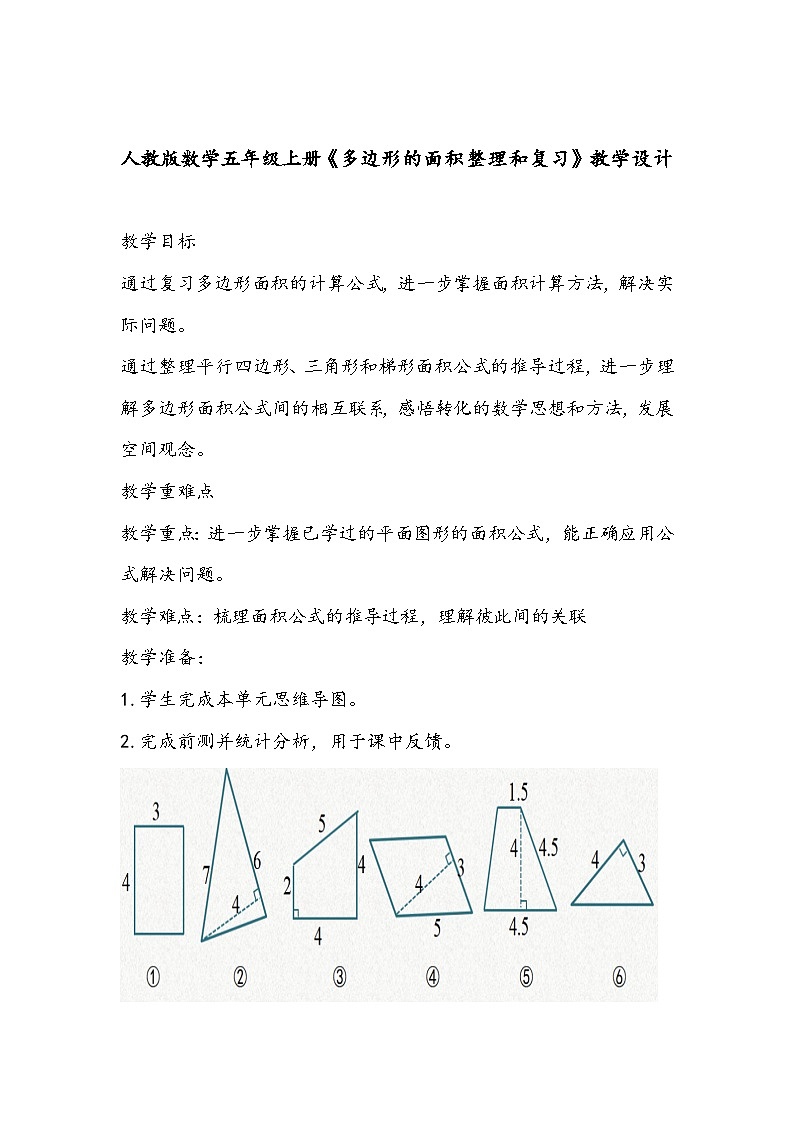 人教版数学五年级上册《多边形的面积整理和复习》教学设计

教学目标

通过复习多边形面积的计算公式，进一步掌握面积计算方法，解决实际问题。

通过整理平行四边形、三角形和梯形面积公式的推导过程，进一步理解多边形面积公式间的相互联系，感悟转化的数学思想和方法，发展空间观念。

教学重难点

教学重点：进一步掌握已学过的平面图形的面积公式，能正确应用公式解决问题。

教学难点：梳理面积公式的推导过程，理解彼此间的关联

教学准备：

1. 学生完成本单元思维导图。

2. 完成前测并统计分析，用于课中反馈。

3
4
①

7
6
4
②

5
2
4
4
③

4
3
5
④

1.5
4
4.5
4.5
⑤

4
3
⑥